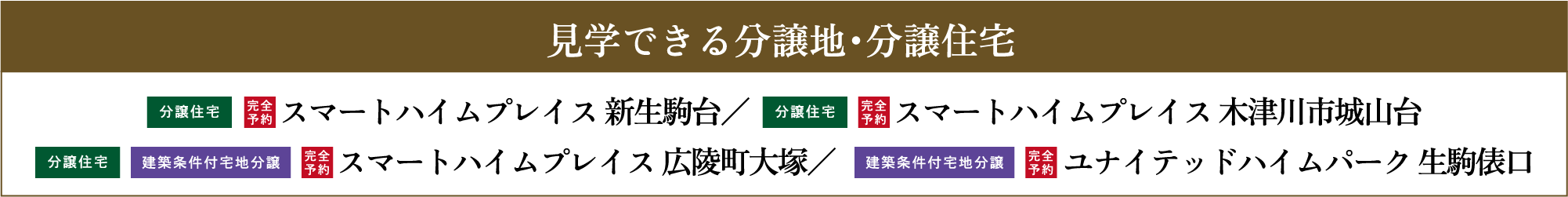 見学できる分譲地・分譲住宅

分譲住宅 完全予約 スマートハイムプレイス 新生駒台／ 分譲住宅 完全予約 スマートハイムプレイス 木津川市城山台

分譲住宅 建築条件付宅地分譲 完全予約 スマートハイムプレイス 広陵町大塚／ 建築条件付宅地分譲 完全予約 ユナイテッドハイムパーク 生駒俵口